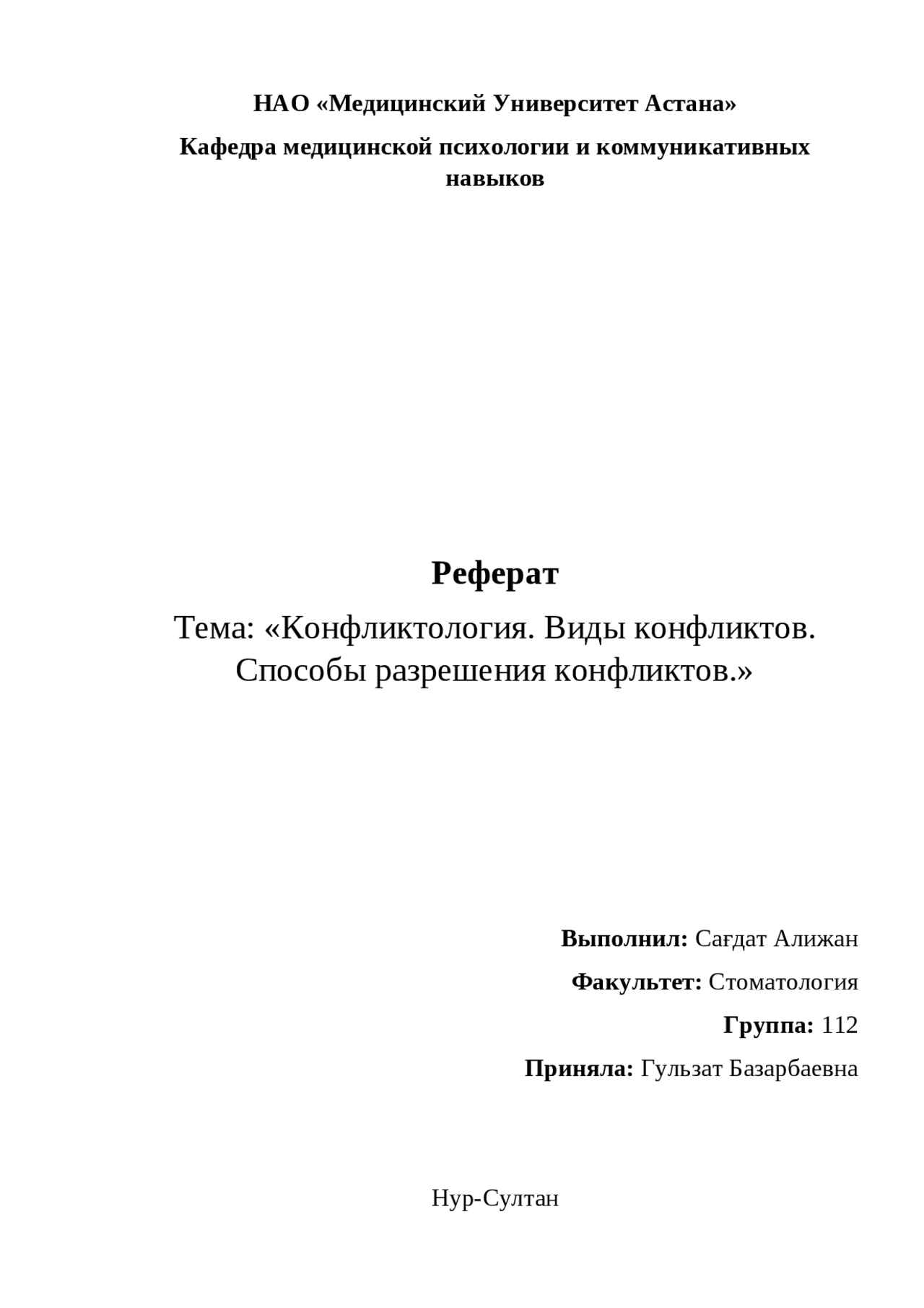 НАО «Медицинский Университет Астана»

Кафедра медицинской психологии и коммуникативных навыков

Реферат

Тема: «Конфликтология. Виды конфликтов. Способы разрешения конфликтов.»

Выполнил: Сағдат Алижан

Факультет: Стоматология

Группа: 112

Приняла: Гульзат Базарбаевна

Нур-Султан